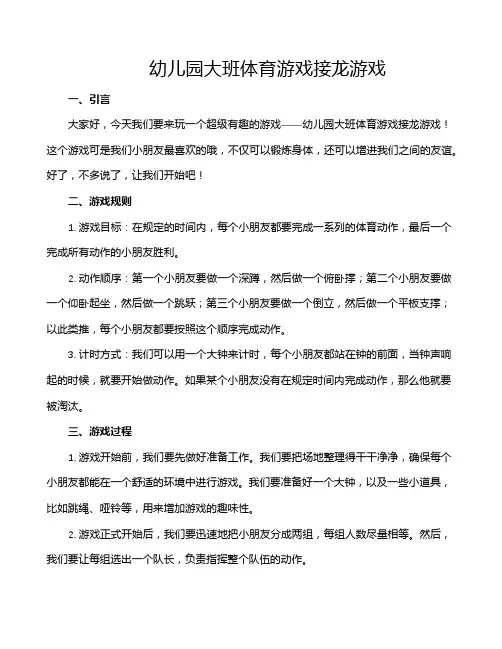 幼儿园大班体育游戏接龙游戏

一、引言

大家好，今天我们要来玩一个超级有趣的游戏——幼儿园大班体育游戏接龙游戏！这个游戏可是我们小朋友最喜欢的哦，不仅可以锻炼身体，还可以增进我们之间的友谊。好了，不多说了，让我们开始吧！

二、游戏规则

1. 游戏目标：在规定的时间内，每个小朋友都要完成一系列的体育动作，最后一个完成所有动作的小朋友胜利。

2. 动作顺序：第一个小朋友要做一个深蹲，然后做一个俯卧撑；第二个小朋友要做一个仰卧起坐，然后做一个跳跃；第三个小朋友要做一个倒立，然后做一个平板支撑；以此类推，每个小朋友都要按照这个顺序完成动作。

3. 计时方式：我们可以用一个大钟来计时，每个小朋友都站在钟的前面，当钟声响起的时候，就要开始做动作。如果某个小朋友没有在规定时间内完成动作，那么他就要被淘汰。

三、游戏过程

1. 游戏开始前，我们要先做好准备工作。我们要把场地整理得干干净净，确保每个小朋友都能在一个舒适的环境中进行游戏。我们要准备好一个大钟，以及一些小道具，比如跳绳、哑铃等，用来增加游戏的趣味性。

2. 游戏正式开始后，我们要迅速地把小朋友分成两组，每组人数尽量相等。然后，我们要让每组选出一个队长，负责指挥整个队伍的动作。